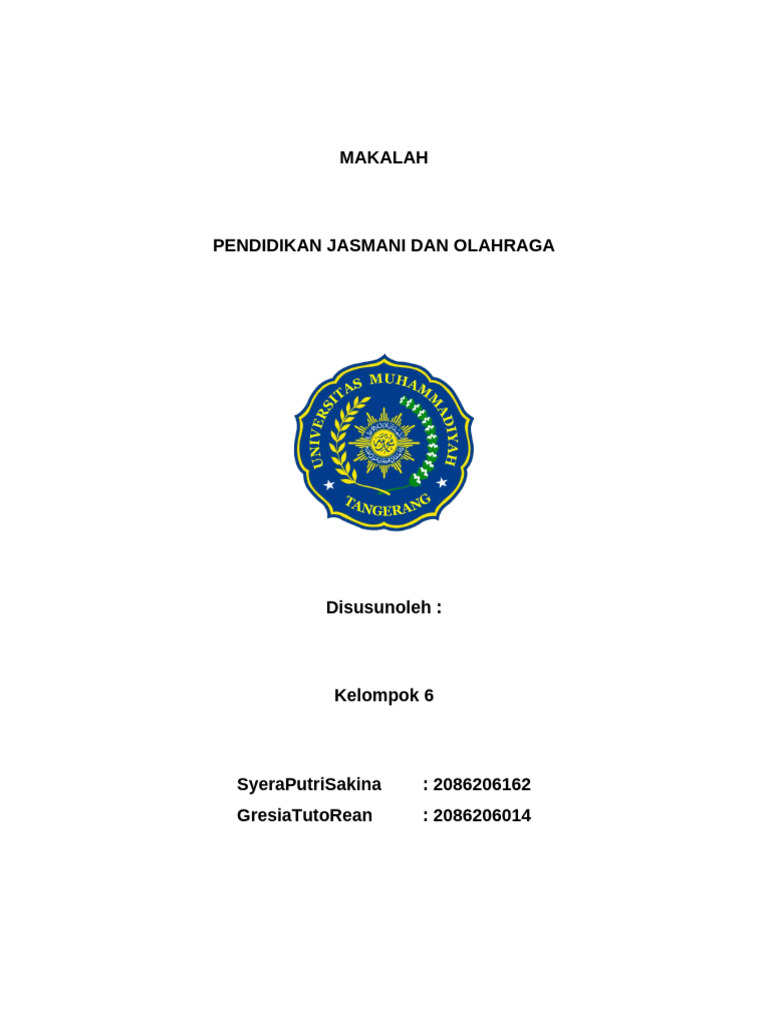 MAKALAH

PENDIDIKAN JASMANI DAN OLAHRAGA

UNIVERSITAS MUHAMMADIYAH
TANGERANG

Disusunoleh :

Kelompok 6

SyeraPutriSakina : 2086206162
GresiaTutoRean : 2086206014